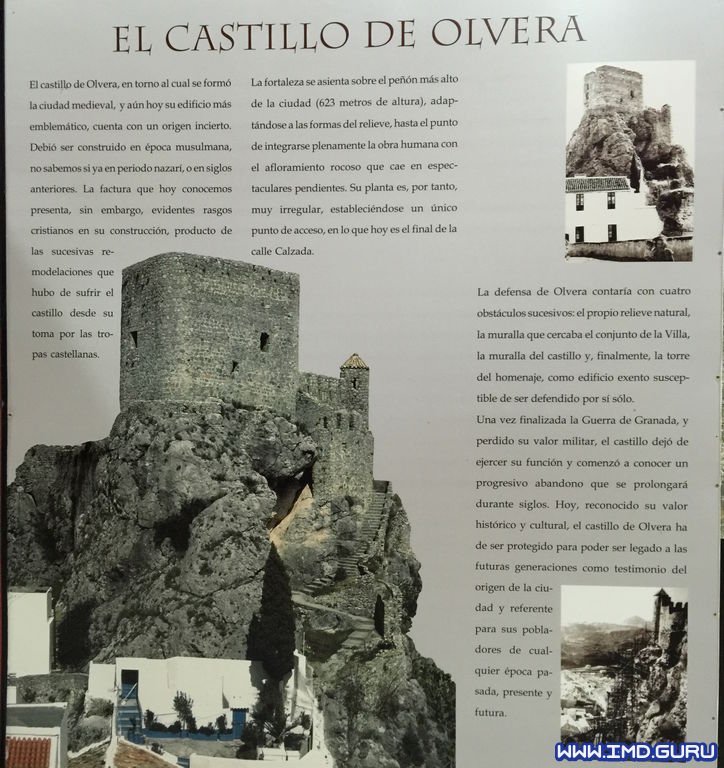 EL CASTILLO DE OLVERA

El castillo de Olvera, en torno al cual se formó la ciudad medieval, y aún hoy su edificio más emblemático, cuenta con un origen incierto. Debió ser construido en época musulmana, no sabemos si ya en periodo nazarí, o en siglos anteriores. La factura que hoy conocemos presenta, sin embargo, evidentes rasgos cristianos en su construcción, producto de las sucesivas remodelaciones que hubo de sufrir el castillo desde su toma por las tropas castellanas.

La fortaleza se asienta sobre el peñón más alto de la ciudad (623 metros de altura), adaptándose a las formas del relieve, hasta el punto de integrarse plenamente la obra humana con el afloramiento rocoso que cae en espectaculares pendientes. Su planta es, por tanto, muy irregular, estableciéndose un único punto de acceso, en lo que hoy es el final de la calle Calzada.

La defensa de Olvera contaría con cuatro obstáculos sucesivos: el propio relieve natural, la muralla que cercaba el conjunto de la Villa, la muralla del castillo y, finalmente, la torre del homenaje, como edificio exento susceptible de ser defendido por sí sólo.
Una vez finalizada la Guerra de Granada, y perdido su valor militar, el castillo dejó de ejercer su función y comenzó a conocer un progresivo abandono que se prolongará durante siglos. Hoy, reconocido su valor histórico y cultural, el castillo de Olvera ha de ser protegido para poder ser legado a las futuras generaciones como testimonio del origen de la ciudad y referente para sus pobladores de cualquier época pasada, presente y futura.

WWW.IMD.GURU